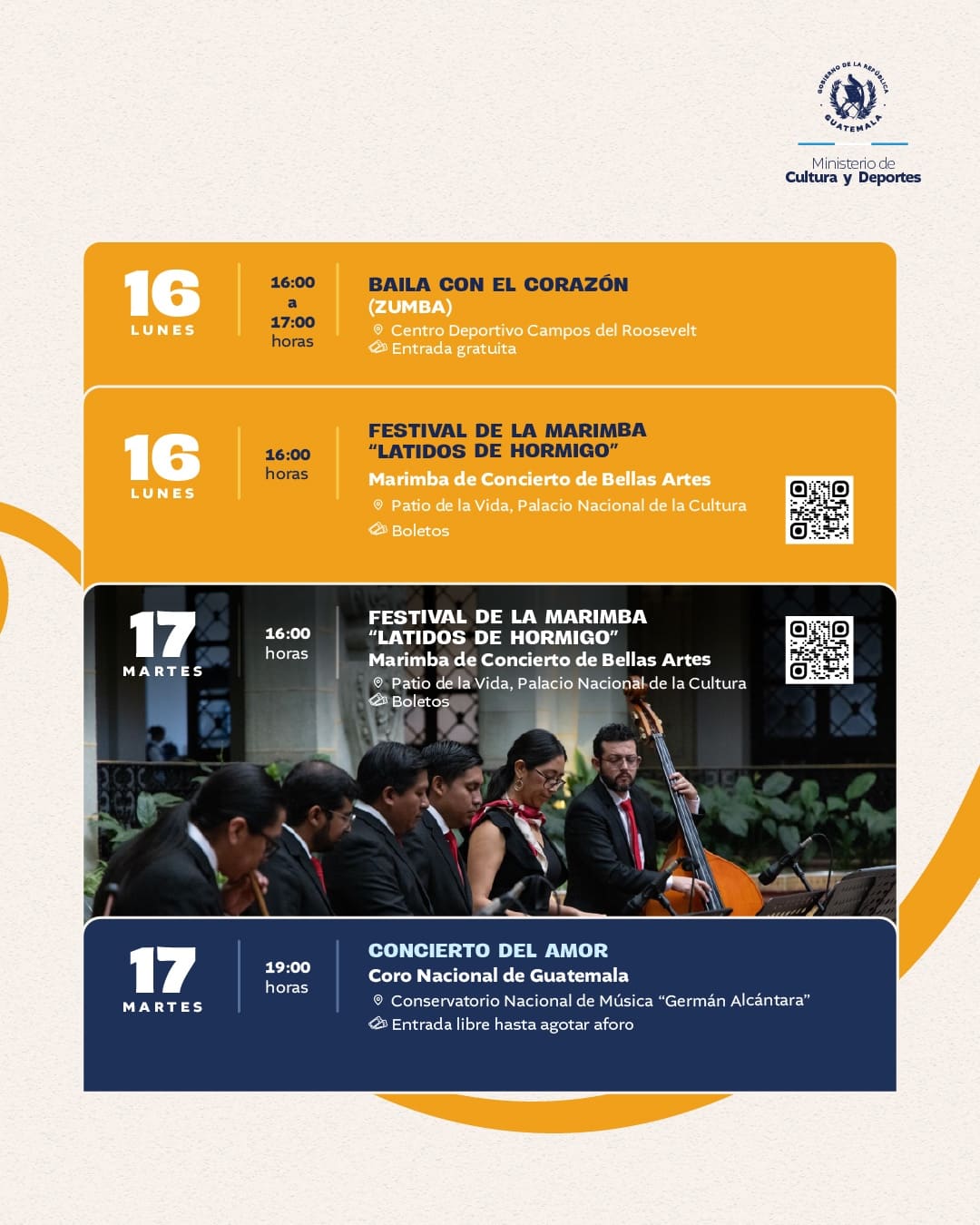 GOBIERNO DE LA REPÚBLICA GUATEMALA

Ministerio de
Cultura y Deportes

16
LUNES

16:00
a
17:00
horas

BAILA CON EL CORAZÓN
(ZUMBA)
Centro Deportivo Campos del Roosevelt
Entrada gratuita

16
LUNES

16:00
horas

FESTIVAL DE LA MARIMBA
"LATIDOS DE HORMIGO"
Marimba de Concierto de Bellas Artes
Patio de la Vida, Palacio Nacional de la Cultura
Boletos

17
MARTES

16:00
horas

FESTIVAL DE LA MARIMBA
"LATIDOS DE HORMIGO"
Marimba de Concierto de Bellas Artes
Patio de la Vida, Palacio Nacional de la Cultura
Boletos

17
MARTES

19:00
horas

CONCIERTO DEL AMOR
Coro Nacional de Guatemala
Conservatorio Nacional de Música "Germán Alcántara"
Entrada libre hasta agotar aforo